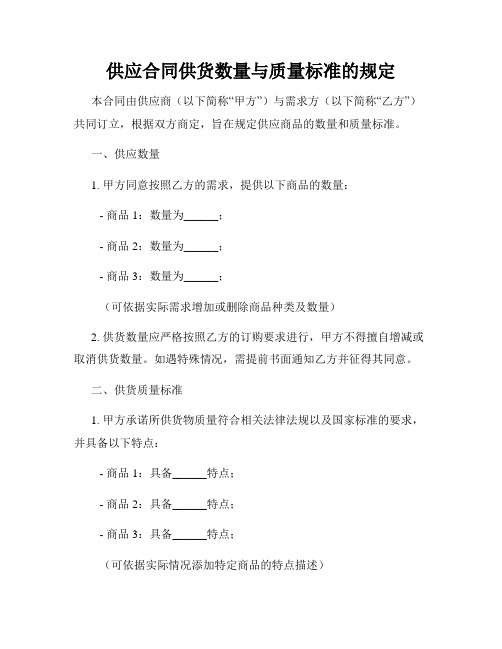 供应合同供货数量与质量标准的规定

本合同由供应商（以下简称“甲方”）与需求方（以下简称“乙方”）共同订立，根据双方商定，旨在规定供应商品的数量和质量标准。

一、供应数量

1. 甲方同意按照乙方的需求，提供以下商品的数量：

- 商品 1：数量为______；

- 商品 2：数量为______；

- 商品 3：数量为______；

（可依据实际需求增加或删除商品种类及数量）

2. 供货数量应严格按照乙方的订购要求进行，甲方不得擅自增减或取消供货数量。如遇特殊情况，需提前书面通知乙方并征得其同意。

二、供货质量标准

1. 甲方承诺所供货物质量符合相关法律法规以及国家标准的要求，并具备以下特点：

- 商品 1：具备______特点；

- 商品 2：具备______特点；

- 商品 3：具备______特点；

（可依据实际情况添加特定商品的特点描述）